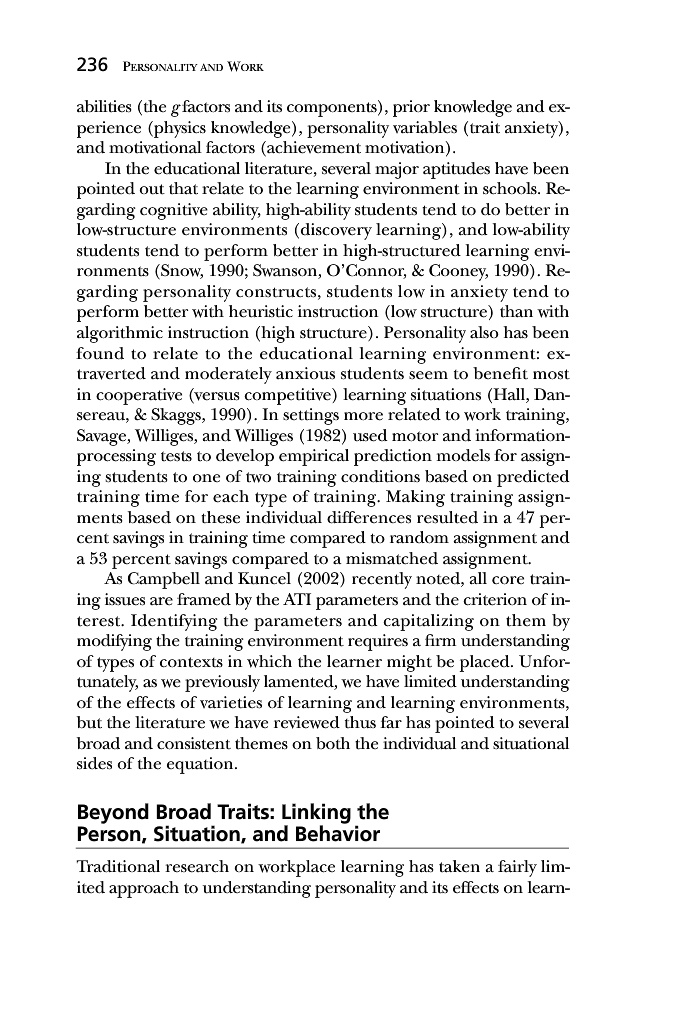 236 PERSONALITY AND WORK

abilities (the g factors and its components), prior knowledge and experience (physics knowledge), personality variables (trait anxiety), and motivational factors (achievement motivation).

In the educational literature, several major aptitudes have been pointed out that relate to the learning environment in schools. Regarding cognitive ability, high-ability students tend to do better in low-structure environments (discovery learning), and low-ability students tend to perform better in high-structured learning environments (Snow, 1990; Swanson, O'Connor, & Cooney, 1990). Regarding personality constructs, students low in anxiety tend to perform better with heuristic instruction (low structure) than with algorithmic instruction (high structure). Personality also has been found to relate to the educational learning environment: extraverted and moderately anxious students seem to benefit most in cooperative (versus competitive) learning situations (Hall, Dansereau, & Skaggs, 1990). In settings more related to work training, Savage, Williges, and Williges (1982) used motor and information-processing tests to develop empirical prediction models for assigning students to one of two training conditions based on predicted training time for each type of training. Making training assignments based on these individual differences resulted in a 47 percent savings in training time compared to random assignment and a 53 percent savings compared to a mismatched assignment.

As Campbell and Kuncel (2002) recently noted, all core training issues are framed by the ATI parameters and the criterion of interest. Identifying the parameters and capitalizing on them by modifying the training environment requires a firm understanding of types of contexts in which the learner might be placed. Unfortunately, as we previously lamented, we have limited understanding of the effects of varieties of learning and learning environments, but the literature we have reviewed thus far has pointed to several broad and consistent themes on both the individual and situational sides of the equation.

Beyond Broad Traits: Linking the Person, Situation, and Behavior

Traditional research on workplace learning has taken a fairly limited approach to understanding personality and its effects on learn-